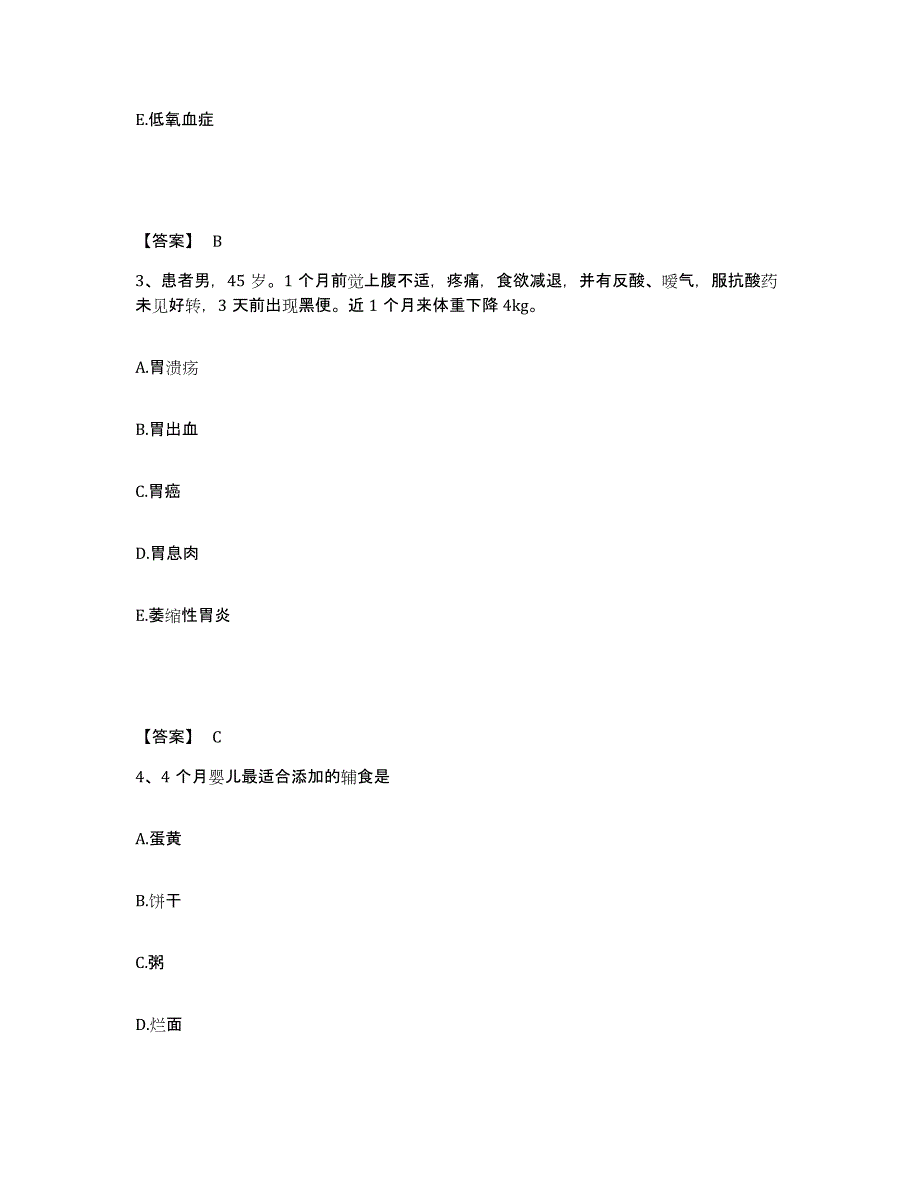 E.低氧血症

【答案】 B

3、患者男，45 岁。1 个月前觉上腹不适，疼痛，食欲减退，并有反酸、嗳气，服抗酸药未见好转，3 天前出现黑便。近 1 个月来体重下降 4kg。

A.胃溃疡

B.胃出血

C.胃癌

D.胃息肉

E.萎缩性胃炎

【答案】 C

4、4 个月婴儿最适合添加的辅食是

A.蛋黄

B.饼干

C.粥

D.烂面